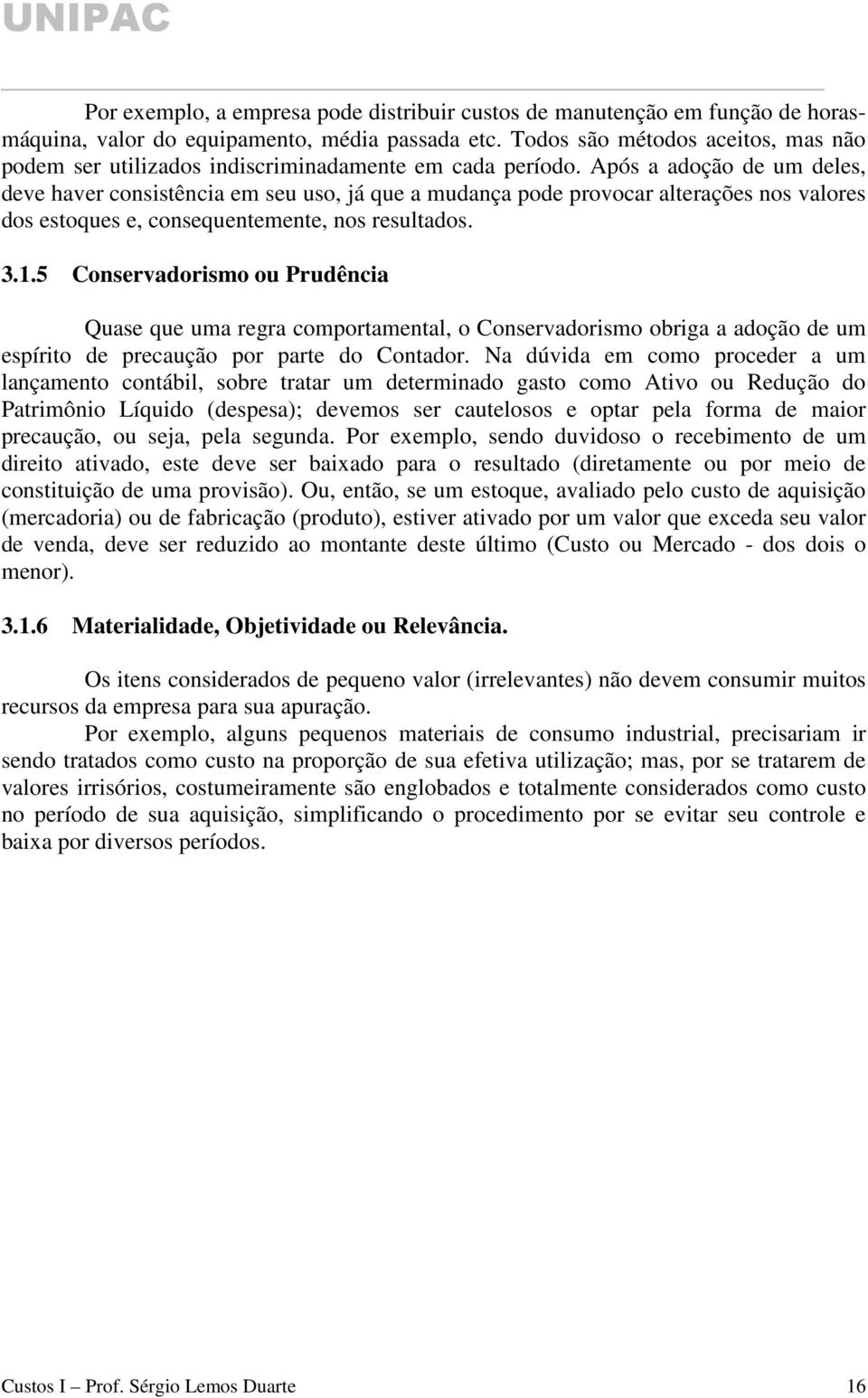 UNIPAC

Por exemplo, a empresa pode distribuir custos de manutenção em função de horas-máquina, valor do equipamento, média passada etc. Todos são métodos aceitos, mas não podem ser utilizados indiscriminadamente em cada período. Após a adoção de um deles, deve haver consistência em seu uso, já que a mudança pode provocar alterações nos valores dos estoques e, consequentemente, nos resultados.

3.1.5 Conservadorismo ou Prudência

Quase que uma regra comportamental, o Conservadorismo obriga a adoção de um espírito de precaução por parte do Contador. Na dúvida em como proceder a um lançamento contábil, sobre tratar um determinado gasto como Ativo ou Redução do Patrimônio Líquido (despesa); devemos ser cautelosos e optar pela forma de maior precaução, ou seja, pela segunda. Por exemplo, sendo duvidoso o recebimento de um direito ativado, este deve ser baixado para o resultado (diretamente ou por meio de constituição de uma provisão). Ou, então, se um estoque, avaliado pelo custo de aquisição (mercadoria) ou de fabricação (produto), estiver ativado por um valor que exceda seu valor de venda, deve ser reduzido ao montante deste último (Custo ou Mercado - dos dois o menor).

3.1.6 Materialidade, Objetividade ou Relevância.

Os itens considerados de pequeno valor (irrelevantes) não devem consumir muitos recursos da empresa para sua apuração.

Por exemplo, alguns pequenos materiais de consumo industrial, precisariam ir sendo tratados como custo na proporção de sua efetiva utilização; mas, por se tratarem de valores irrisórios, costumeiramente são englobados e totalmente considerados como custo no período de sua aquisição, simplificando o procedimento por se evitar seu controle e baixa por diversos períodos.

Custos I – Prof. Sérgio Lemos Duarte 16